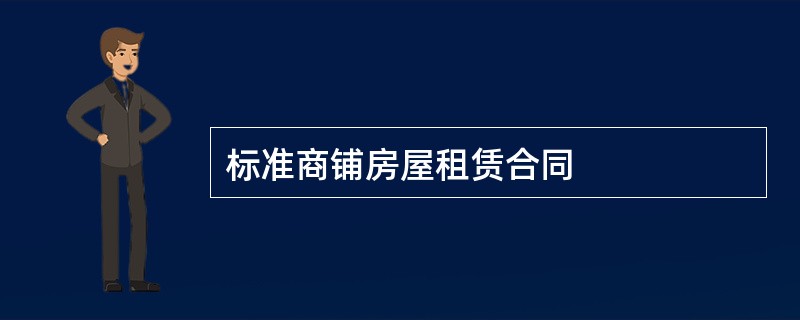 标准商铺房屋租赁合同